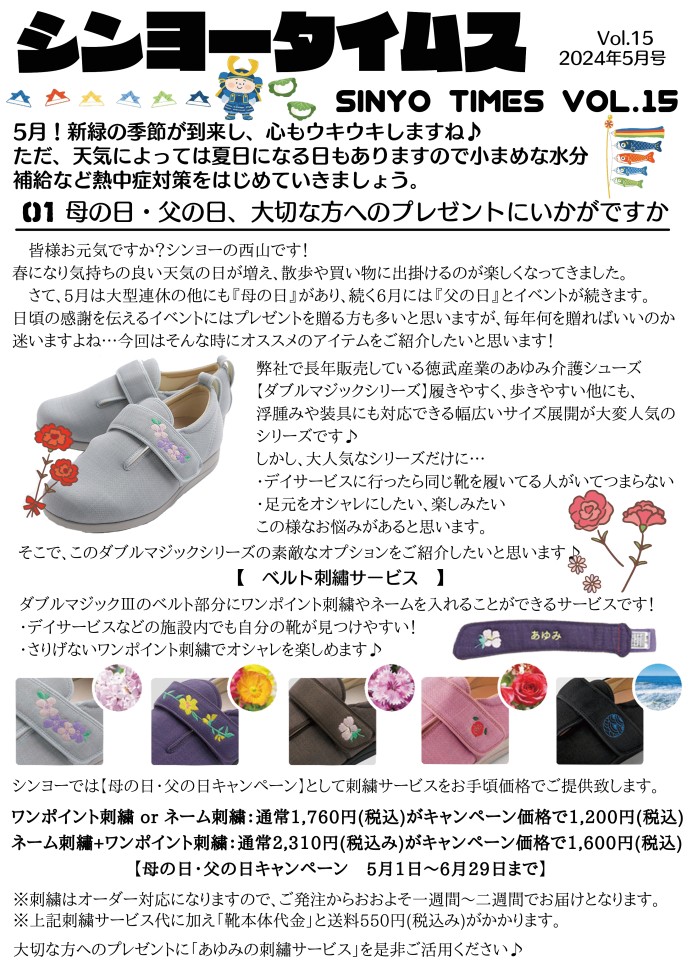 シンヨータイムス

Vol.15
2024年5月号

SINYO TIMES VOL.15

5月！新緑の季節が到来し、心もウキウキしますね♪
ただ、天気によっては夏日になる日もありますので小まめな水分補給など熱中症対策をはじめていきましょう。

01 母の日・父の日、大切な方へのプレゼントにいかがですか

皆様お元気ですか？シンヨーの西山です！
春になり気持ちの良い天気の日が増え、散歩や買い物に出掛けるのが楽しくなってきました。
さて、5月は大型連休の他にも『母の日』があり、続く6月には『父の日』とイベントが続きます。
日頃の感謝を伝えるイベントにはプレゼントを贈る方も多いと思いますが、毎年何を贈ればいいのか迷いますよね…今回はそんな時にオススメのアイテムをご紹介したいと思います！

弊社で長年販売している徳武産業のあゆみ介護シューズ【ダブルマジックシリーズ】履きやすく、歩きやすい他にも、浮腫みや装具にも対応できる幅広いサイズ展開が大変人気のシリーズです♪
しかし、大人気なシリーズだけに…
・デイサービスに行ったら同じ靴を履いてる人がいてつまらない
・足元をオシャレにしたい、楽しみたい
この様なお悩みがあると思います。

そこで、このダブルマジックシリーズの素敵なオプションをご紹介したいと思います♪

【　ベルト刺繍サービス　】

ダブルマジックⅢのベルト部分にワンポイント刺繍やネームを入れることができるサービスです！
・デイサービスなどの施設内でも自分の靴が見つけやすい！
・さりげないワンポイント刺繍でオシャレを楽しめます♪

あゆみ

シンヨーでは【母の日・父の日キャンペーン】として刺繍サービスをお手頃価格でご提供致します。

ワンポイント刺繍 or ネーム刺繍：通常1,760円(税込)がキャンペーン価格で1,200円(税込)
ネーム刺繍+ワンポイント刺繍：通常2,310円(税込み)がキャンペーン価格で1,600円(税込)
【母の日・父の日キャンペーン　5月1日～6月29日まで】

※刺繍はオーダー対応になりますので、ご発注からおおよそ一週間～二週間でお届けとなります。
※上記刺繍サービス代に加え「靴本体代金」と送料550円(税込み)がかかります。

大切な方へのプレゼントに「あゆみの刺繍サービス」を是非ご活用ください♪